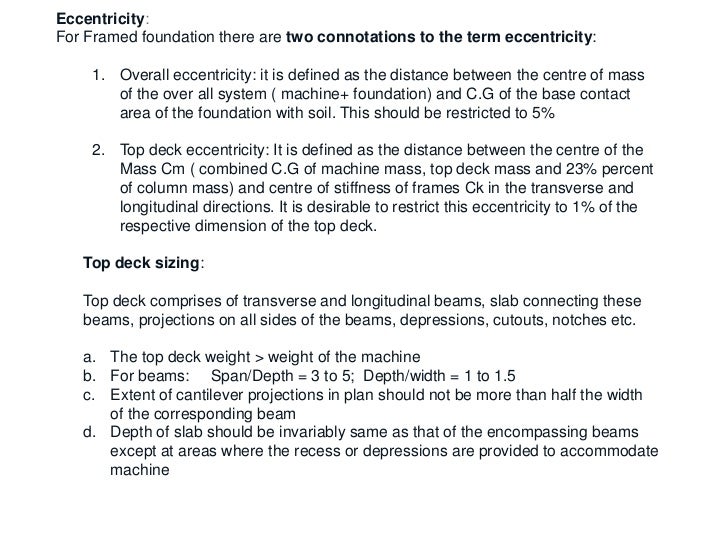 Eccentricity:
For Framed foundation there are two connotations to the term eccentricity:

1. Overall eccentricity: it is defined as the distance between the centre of mass of the over all system ( machine+ foundation) and C.G of the base contact area of the foundation with soil. This should be restricted to 5%

2. Top deck eccentricity: It is defined as the distance between the centre of the Mass Cm ( combined C.G of machine mass, top deck mass and 23% percent of column mass) and centre of stiffness of frames Ck in the transverse and longitudinal directions. It is desirable to restrict this eccentricity to 1% of the respective dimension of the top deck.

Top deck sizing:

Top deck comprises of transverse and longitudinal beams, slab connecting these beams, projections on all sides of the beams, depressions, cutouts, notches etc.

a. The top deck weight > weight of the machine
b. For beams: Span/Depth = 3 to 5; Depth/width = 1 to 1.5
c. Extent of cantilever projections in plan should not be more than half the width of the corresponding beam
d. Depth of slab should be invariably same as that of the encompassing beams except at areas where the recess or depressions are provided to accommodate machine